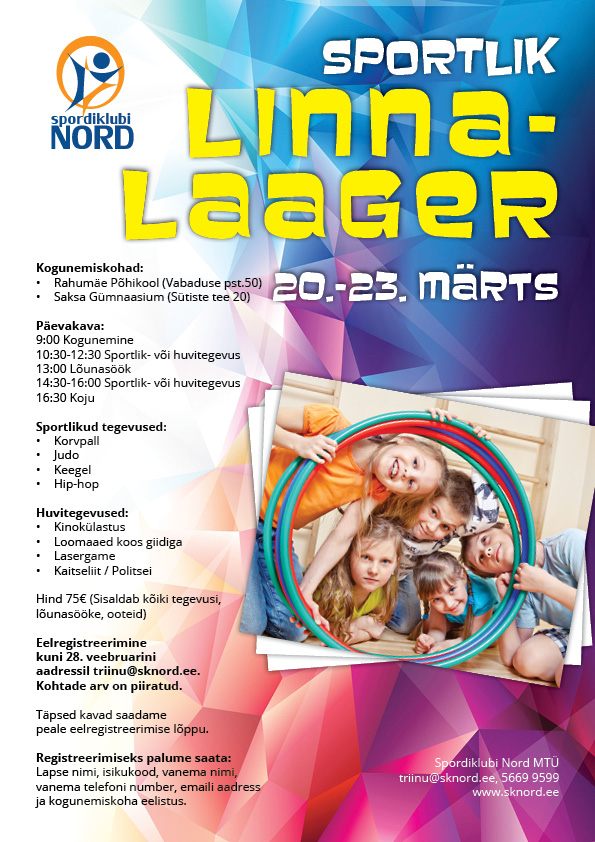 spordiklubi NORD

SPORTLIK LINNA-LAAGER

20.-23. MÄRTS

Kogunemiskohad:
• Rahumäe Põhikool (Vabaduse pst.50)
• Saksa Gümnaasium (Sütiste tee 20)

Päevakava:
9:00 Kogunemine
10:30-12:30 Sportlik- või huvitegevus
13:00 Lõunasöök
14:30-16:00 Sportlik- või huvitegevus
16:30 Koju

Sportlikud tegevused:
• Korvpall
• Judo
• Keegel
• Hip-hop

Huvitegevused:
• Kinokülastus
• Loomaaed koos giidiga
• Lasergame
• Kaitseliit / Politsei

Hind 75€ (Sisaldab kõiki tegevusi, lõunasööke, ooteid)

Eelregistreerimine kuni 28. veebruarini aadressil triinu@sknord.ee. Kohtade arv on piiratud.

Täpsed kavad saadame peale eelregistreerimise lõppu.

Registreerimiseks palume saata:
Lapse nimi, isikukood, vanema nimi, vanema telefoni number, emaili aadress ja kogunemiskoha eelistus.

Spordiklubi Nord MTÜ
triinu@sknord.ee, 5669 9599
www.sknord.ee